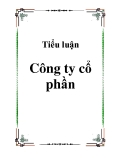 Tiểu luận

Công ty cổ phần